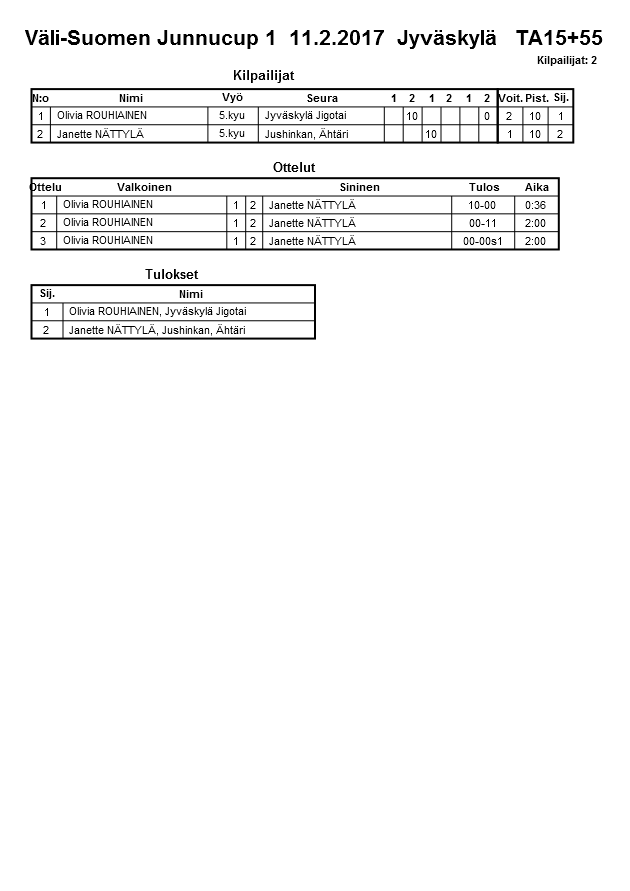 Väli-Suomen Junnucup 1 11.2.2017 Jyväskylä TA15+55

Kilpailijat: 2

Kilpailijat

| N:o | Nimi | Vyö | Seura | 1 | 2 | 1 | 2 | 1 | 2 | Voit. | Pist. | Sij. |
|---|---|---|---|---|---|---|---|---|---|---|---|---|
| 1 | Olivia ROUHIAINEN | 5.kyu | Jyväskylä Jigotai | | 10 | | | | 0 | 2 | 10 | 1 |
| 2 | Janette NÄTTYLÄ | 5.kyu | Jushinkan, Ähtäri | | | 10 | | | | 1 | 10 | 2 |

Ottelut

| Ottelu | Valkoinen | | | Sininen | Tulos | Aika |
|---|---|---|---|---|---|---|
| 1 | Olivia ROUHIAINEN | 1 | 2 | Janette NÄTTYLÄ | 10-00 | 0:36 |
| 2 | Olivia ROUHIAINEN | 1 | 2 | Janette NÄTTYLÄ | 00-11 | 2:00 |
| 3 | Olivia ROUHIAINEN | 1 | 2 | Janette NÄTTYLÄ | 00-00s1 | 2:00 |

Tulokset

| Sij. | Nimi |
|---|---|
| 1 | Olivia ROUHIAINEN, Jyväskylä Jigotai |
| 2 | Janette NÄTTYLÄ, Jushinkan, Ähtäri |